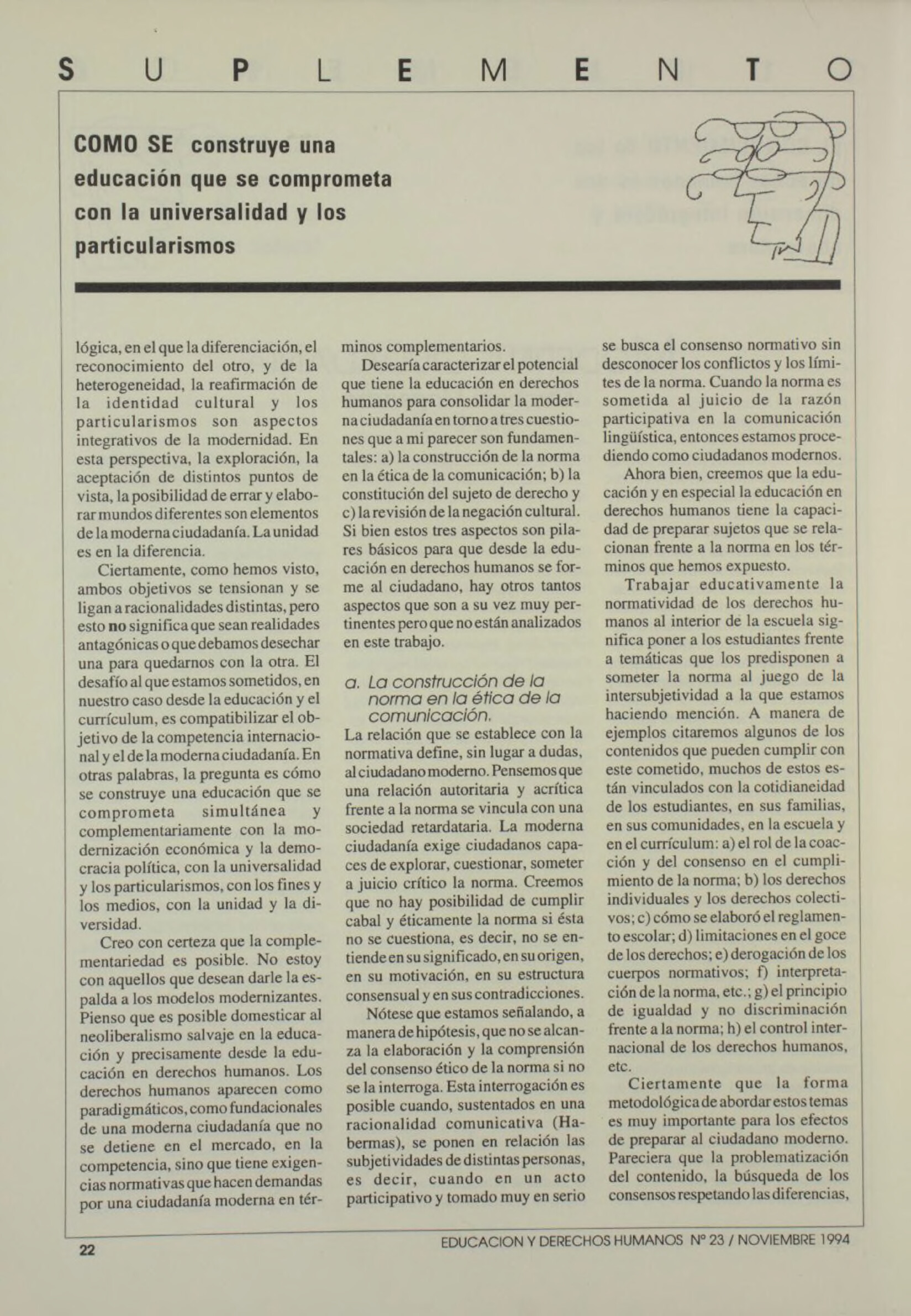 S U P L E M E N T O

COMO SE construye una educación que se comprometa con la universalidad y los particularismos

lógica, en el que la diferenciación, el reconocimiento del otro, y de la heterogeneidad, la reafirmación de la identidad cultural y los particularismos son aspectos integrativos de la modernidad. En esta perspectiva, la exploración, la aceptación de distintos puntos de vista, la posibilidad de errar y elaborar mundos diferentes son elementos de la moderna ciudadanía. La unidad es en la diferencia.

Ciertamente, como hemos visto, ambos objetivos se tensionan y se ligan a racionalidades distintas, pero esto no significa que sean realidades antagónicas o que debamos desechar una para quedarnos con la otra. El desafío al que estamos sometidos, en nuestro caso desde la educación y el currículum, es compatibilizar el objetivo de la competencia internacional y el de la moderna ciudadanía. En otras palabras, la pregunta es cómo se construye una educación que se comprometa simultánea y complementariamente con la modernización económica y la democracia política, con la universalidad y los particularismos, con los fines y los medios, con la unidad y la diversidad.

Creo con certeza que la complementariedad es posible. No estoy con aquellos que desean darle la espalda a los modelos modernizantes. Pienso que es posible domesticar al neoliberalismo salvaje en la educación y precisamente desde la educación en derechos humanos. Los derechos humanos aparecen como paradigmáticos, como fundacionales de una moderna ciudadanía que no se detiene en el mercado, en la competencia, sino que tiene exigencias normativas que hacen demandas por una ciudadanía moderna en términos complementarios.

Desearía caracterizar el potencial que tiene la educación en derechos humanos para consolidar la moderna ciudadanía en torno a tres cuestiones que a mi parecer son fundamentales: a) la construcción de la norma en la ética de la comunicación; b) la constitución del sujeto de derecho y c) la revisión de la negación cultural. Si bien estos tres aspectos son pilares básicos para que desde la educación en derechos humanos se forme al ciudadano, hay otros tantos aspectos que son a su vez muy pertinentes pero que no están analizados en este trabajo.

a. La construcción de la norma en la ética de la comunicación.

La relación que se establece con la normativa define, sin lugar a dudas, al ciudadano moderno. Pensemos que una relación autoritaria y acrítica frente a la norma se vincula con una sociedad retardataria. La moderna ciudadanía exige ciudadanos capaces de explorar, cuestionar, someter a juicio crítico la norma. Creemos que no hay posibilidad de cumplir cabal y éticamente la norma si ésta no se cuestiona, es decir, no se entiende en su significado, en su origen, en su motivación, en su estructura consensual y en sus contradicciones.

Nótese que estamos señalando, a manera de hipótesis, que no se alcanza la elaboración y la comprensión del consenso ético de la norma si no se la interroga. Esta interrogación es posible cuando, sustentados en una racionalidad comunicativa (Habermas), se ponen en relación las subjetividades de distintas personas, es decir, cuando en un acto participativo y tomado muy en serio se busca el consenso normativo sin desconocer los conflictos y los límites de la norma. Cuando la norma es sometida al juicio de la razón participativa en la comunicación lingüística, entonces estamos procediendo como ciudadanos modernos.

Ahora bien, creemos que la educación y en especial la educación en derechos humanos tiene la capacidad de preparar sujetos que se relacionan frente a la norma en los términos que hemos expuesto.

Trabajar educativamente la normatividad de los derechos humanos al interior de la escuela significa poner a los estudiantes frente a temáticas que los predisponen a someter la norma al juego de la intersubjetividad a la que estamos haciendo mención. A manera de ejemplos citaremos algunos de los contenidos que pueden cumplir con este cometido, muchos de estos están vinculados con la cotidianeidad de los estudiantes, en sus familias, en sus comunidades, en la escuela y en el currículum: a) el rol de la coacción y del consenso en el cumplimiento de la norma; b) los derechos individuales y los derechos colectivos; c) cómo se elaboró el reglamento escolar; d) limitaciones en el goce de los derechos; e) derogación de los cuerpos normativos; f) interpretación de la norma, etc.; g) el principio de igualdad y no discriminación frente a la norma; h) el control internacional de los derechos humanos, etc.

Ciertamente que la forma metodológica de abordar estos temas es muy importante para los efectos de preparar al ciudadano moderno. Pareciera que la problematización del contenido, la búsqueda de los consensos respetando las diferencias,

22 EDUCACION Y DERECHOS HUMANOS Nº 23 / NOVIEMBRE 1994